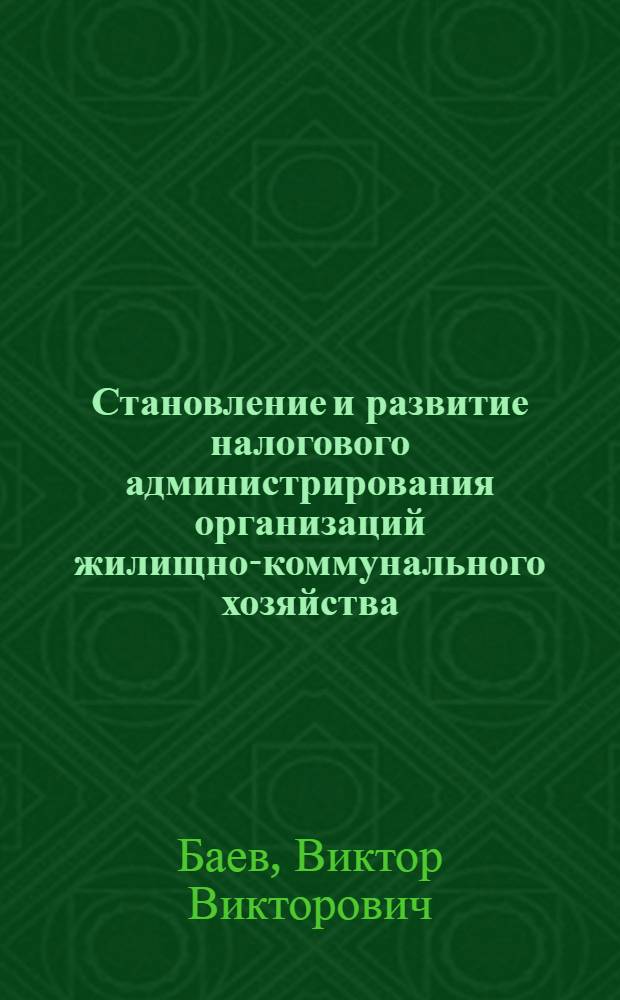 Становление и развитие налогового администрирования организаций жилищно-коммунального хозяйства

Баев, Виктор Викторович